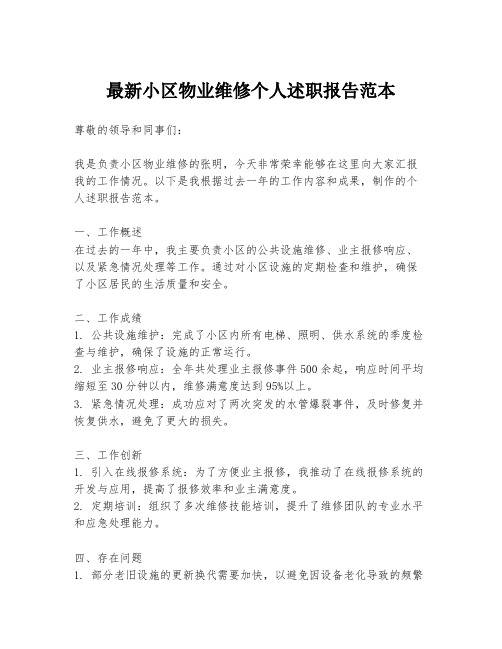 最新小区物业维修个人述职报告范本

尊敬的领导和同事们：

我是负责小区物业维修的张明，今天非常荣幸能够在这里向大家汇报我的工作情况。以下是我根据过去一年的工作内容和成果，制作的个人述职报告范本。

一、工作概述
在过去的一年中，我主要负责小区的公共设施维修、业主报修响应、以及紧急情况处理等工作。通过对小区设施的定期检查和维护，确保了小区居民的生活质量和安全。

二、工作成绩
1. 公共设施维护：完成了小区内所有电梯、照明、供水系统的季度检查与维护，确保了设施的正常运行。
2. 业主报修响应：全年共处理业主报修事件500余起，响应时间平均缩短至30分钟以内，维修满意度达到95%以上。
3. 紧急情况处理：成功应对了两次突发的水管爆裂事件，及时修复并恢复供水，避免了更大的损失。

三、工作创新
1. 引入在线报修系统：为了方便业主报修，我推动了在线报修系统的开发与应用，提高了报修效率和业主满意度。
2. 定期培训：组织了多次维修技能培训，提升了维修团队的专业水平和应急处理能力。

四、存在问题
1. 部分老旧设施的更新换代需要加快，以避免因设备老化导致的频繁